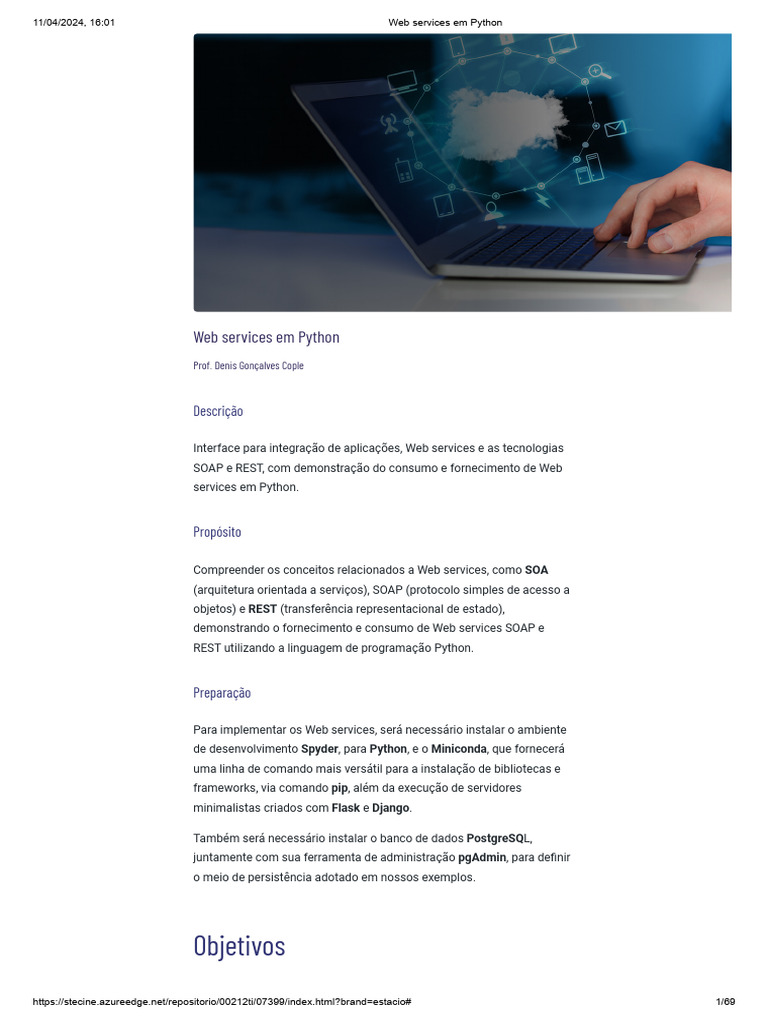 11/04/2024, 16:01 Web services em Python

Web services em Python

Prof. Denis Gonçalves Cople

Descrição

Interface para integração de aplicações, Web services e as tecnologias SOAP e REST, com demonstração do consumo e fornecimento de Web services em Python.

Propósito

Compreender os conceitos relacionados a Web services, como SOA (arquitetura orientada a serviços), SOAP (protocolo simples de acesso a objetos) e REST (transferência representacional de estado), demonstrando o fornecimento e consumo de Web services SOAP e REST utilizando a linguagem de programação Python.

Preparação

Para implementar os Web services, será necessário instalar o ambiente de desenvolvimento Spyder, para Python, e o Miniconda, que fornecerá uma linha de comando mais versátil para a instalação de bibliotecas e frameworks, via comando pip, além da execução de servidores minimalistas criados com Flask e Django.

Também será necessário instalar o banco de dados PostgreSQL, juntamente com sua ferramenta de administração pgAdmin, para definir o meio de persistência adotado em nossos exemplos.

Objetivos

https://stecine.azureedge.net/repositorio/00212ti/07399/index.html?brand=estacio# 1/69